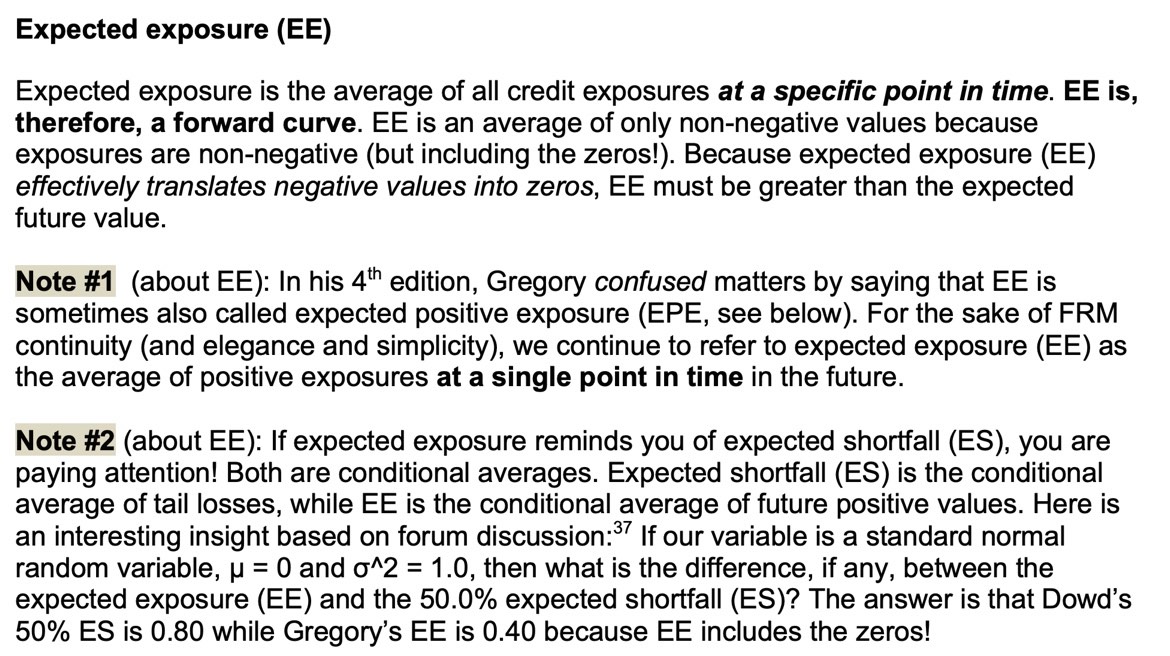 Expected exposure (EE)

Expected exposure is the average of all credit exposures at a specific point in time. EE is, therefore, a forward curve. EE is an average of only non-negative values because exposures are non-negative (but including the zeros!). Because expected exposure (EE) effectively translates negative values into zeros, EE must be greater than the expected future value.

Note #1 (about EE): In his 4th edition, Gregory confused matters by saying that EE is sometimes also called expected positive exposure (EPE, see below). For the sake of FRM continuity (and elegance and simplicity), we continue to refer to expected exposure (EE) as the average of positive exposures at a single point in time in the future.

Note #2 (about EE): If expected exposure reminds you of expected shortfall (ES), you are paying attention! Both are conditional averages. Expected shortfall (ES) is the conditional average of tail losses, while EE is the conditional average of future positive values. Here is an interesting insight based on forum discussion:$^{37}$ If our variable is a standard normal random variable, μ = 0 and σ^2 = 1.0, then what is the difference, if any, between the expected exposure (EE) and the 50.0% expected shortfall (ES)? The answer is that Dowd's 50% ES is 0.80 while Gregory's EE is 0.40 because EE includes the zeros!